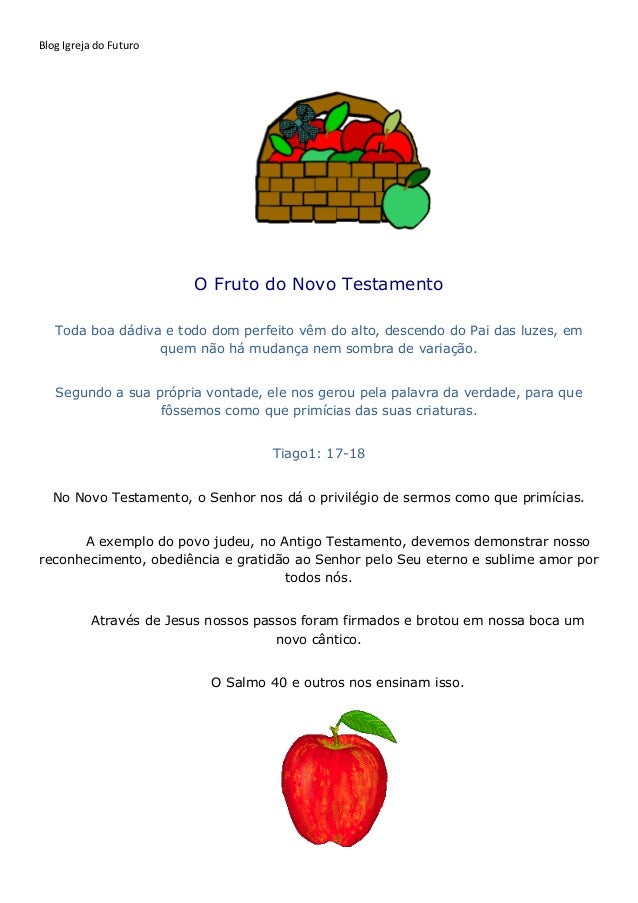 Blog Igreja do Futuro

O Fruto do Novo Testamento

Toda boa dádiva e todo dom perfeito vêm do alto, descendo do Pai das luzes, em quem não há mudança nem sombra de variação.

Segundo a sua própria vontade, ele nos gerou pela palavra da verdade, para que fôssemos como que primícias das suas criaturas.

Tiago1: 17-18

No Novo Testamento, o Senhor nos dá o privilégio de sermos como que primícias.

A exemplo do povo judeu, no Antigo Testamento, devemos demonstrar nosso reconhecimento, obediência e gratidão ao Senhor pelo Seu eterno e sublime amor por todos nós.

Através de Jesus nossos passos foram firmados e brotou em nossa boca um novo cântico.

O Salmo 40 e outros nos ensinam isso.